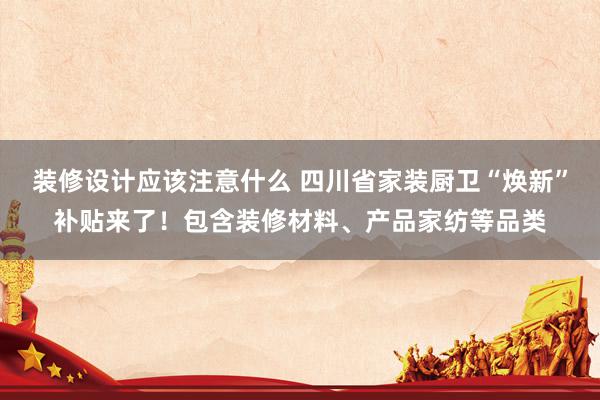 装修设计应该注意什么 四川省家装厨卫“焕新”补贴来了！包含装修材料、产品家纺等品类